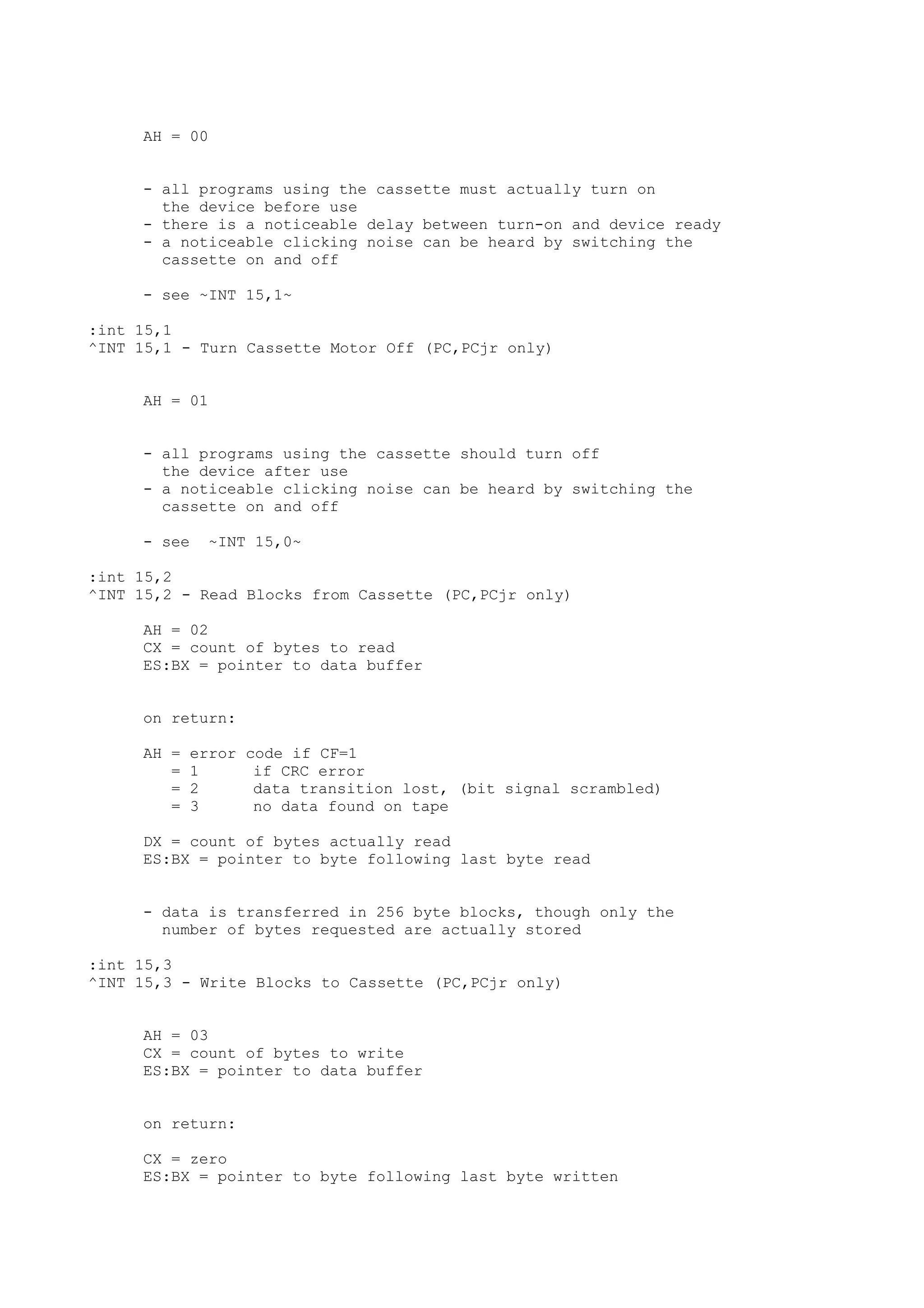 AH = 00

- all programs using the cassette must actually turn on the device before use
- there is a noticeable delay between turn-on and device ready
- a noticeable clicking noise can be heard by switching the cassette on and off

- see ~INT 15,1~

:int 15,1
^INT 15,1 - Turn Cassette Motor Off (PC,PCjr only)

AH = 01

- all programs using the cassette should turn off the device after use
- a noticeable clicking noise can be heard by switching the cassette on and off

- see ~INT 15,0~

:int 15,2
^INT 15,2 - Read Blocks from Cassette (PC,PCjr only)

AH = 02
CX = count of bytes to read
ES:BX = pointer to data buffer

on return:

AH = error code if CF=1
= 1 if CRC error
= 2 data transition lost, (bit signal scrambled)
= 3 no data found on tape

DX = count of bytes actually read
ES:BX = pointer to byte following last byte read

- data is transferred in 256 byte blocks, though only the number of bytes requested are actually stored

:int 15,3
^INT 15,3 - Write Blocks to Cassette (PC,PCjr only)

AH = 03
CX = count of bytes to write
ES:BX = pointer to data buffer

on return:

CX = zero
ES:BX = pointer to byte following last byte written